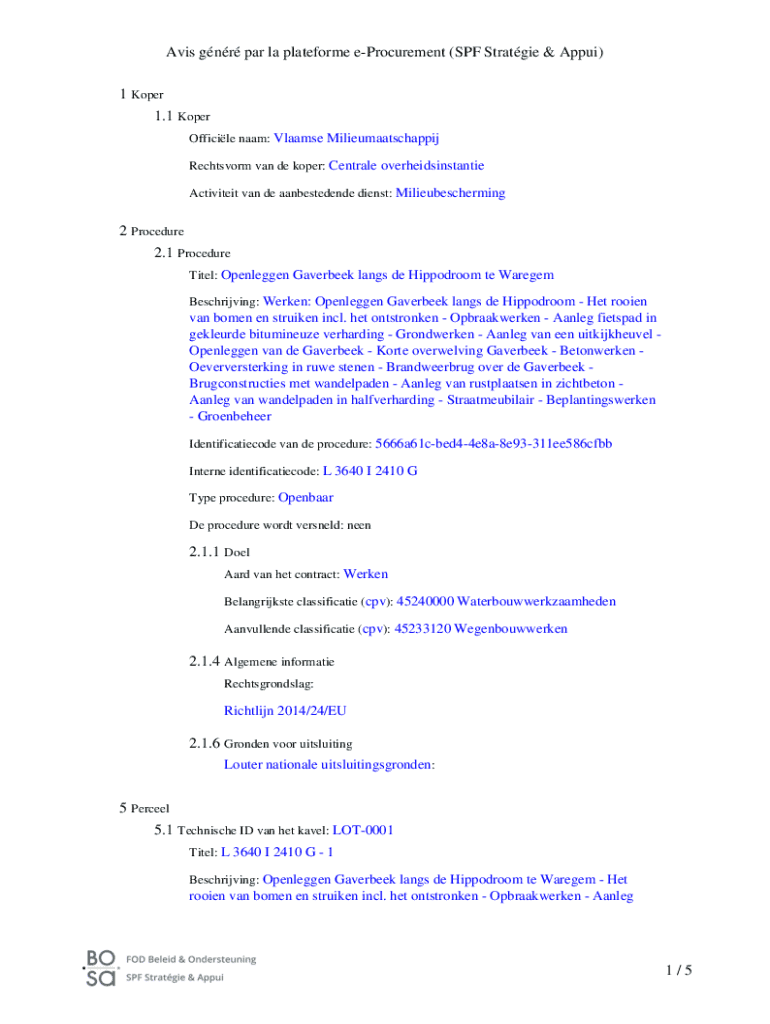 Avis généré par la plateforme e-Procurement (SPF Stratégie & Appui)

1 Koper

1.1 Koper

Officiële naam: Vlaamse Milieumaatschappij

Rechtsvorm van de koper: Centrale overheidsinstantie

Activiteit van de aanbestedende dienst: Milieubescherming

2 Procedure

2.1 Procedure

Titel: Openleggen Gaverbeek langs de Hippodroom te Waregem

Beschrijving: Werken: Openleggen Gaverbeek langs de Hippodroom - Het rooien van bomen en struiken incl. het ontstronken - Opbraakwerken - Aanleg fietspad in gekleurde bitumineuze verharding - Grondwerken - Aanleg van een uitkijkheuvel - Openleggen van de Gaverbeek - Korte overwelving Gaverbeek - Betonwerken - Oeverversterking in ruwe stenen - Brandweerbrug over de Gaverbeek - Brugconstructies met wandelpaden - Aanleg van rustplaatsen in zichtbeton - Aanleg van wandelpaden in halfverharding - Straatmeubilair - Beplantingswerken - Groenbeheer

Identificatiecode van de procedure: 5666a61c-bed4-4e8a-8e93-311ee586cfbb

Interne identificatiecode: L 3640 I 2410 G

Type procedure: Openbaar

De procedure wordt versneld: neen

2.1.1 Doel

Aard van het contract: Werken

Belangrijkste classificatie (cpv): 45240000 Waterbouwwerkzaamheden

Aanvullende classificatie (cpv): 45233120 Wegenbouwwerken

2.1.4 Algemene informatie

Rechtsgrondslag:

Richtlijn 2014/24/EU

2.1.6 Gronden voor uitsluiting

Louter nationale uitsluitingsgronden:

5 Perceel

5.1 Technische ID van het kavel: LOT-0001

Titel: L 3640 I 2410 G - 1

Beschrijving: Openleggen Gaverbeek langs de Hippodroom te Waregem - Het rooien van bomen en struiken incl. het ontstronken - Opbraakwerken - Aanleg

BO SA FOD Beleid & Ondersteuning SPF Stratégie & Appui

1 / 5